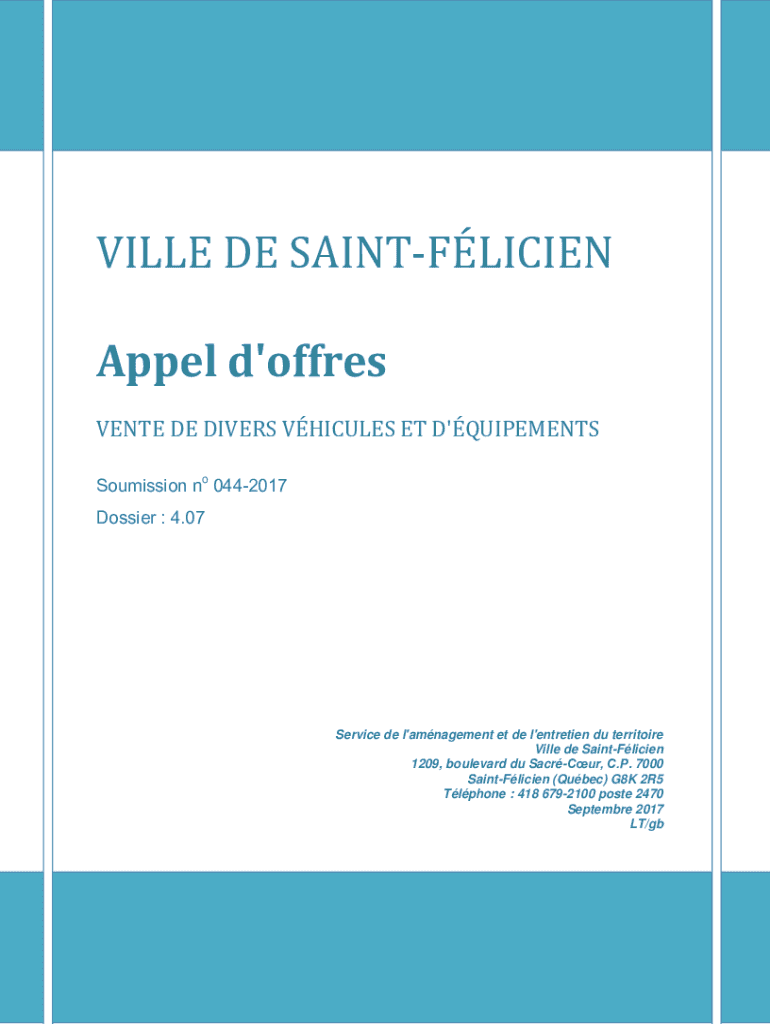 VILLE DE SAINT-FÉLICIEN

Appel d'offres

VENTE DE DIVERS VÉHICULES ET D'ÉQUIPEMENTS

Soumission n$^{o}$ 044-2017

Dossier : 4.07

Service de l'aménagement et de l'entretien du territoire
Ville de Saint-Félicien
1209, boulevard du Sacré-Cœur, C.P. 7000
Saint-Félicien (Québec) G8K 2R5
Téléphone : 418 679-2100 poste 2470
Septembre 2017
LT/gb